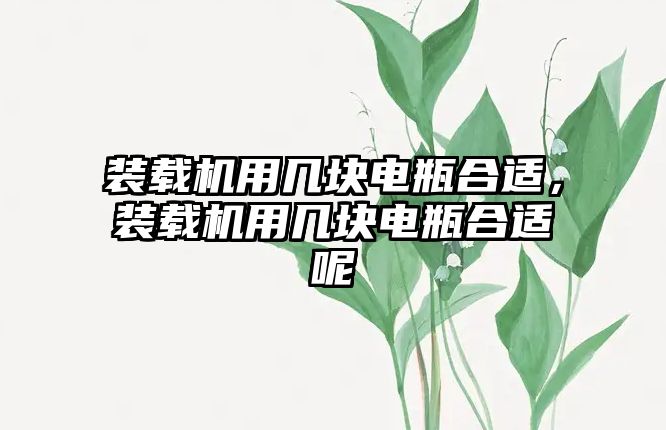 装载机用几块电瓶合适，装载机用几块电瓶合适呢